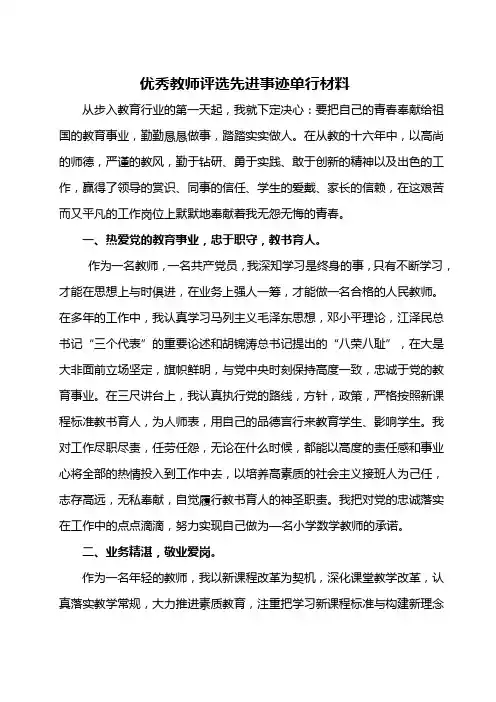 优秀教师评选先进事迹单行材料

从步入教育行业的第一天起，我就下定决心：要把自己的青春奉献给祖国的教育事业，勤勤恳恳做事，踏踏实实做人。在从教的十六年中，以高尚的师德，严谨的教风，勤于钻研、勇于实践、敢于创新的精神以及出色的工作，赢得了领导的赏识、同事的信任、学生的爱戴、家长的信赖，在这艰苦而又平凡的工作岗位上默默地奉献着我无怨无悔的青春。

一、热爱党的教育事业，忠于职守，教书育人。

作为一名教师，一名共产党员，我深知学习是终身的事，只有不断学习，才能在思想上与时俱进，在业务上强人一筹，才能做一名合格的人民教师。在多年的工作中，我认真学习马列主义毛泽东思想，邓小平理论，江泽民总书记“三个代表”的重要论述和胡锦涛总书记提出的“八荣八耻”，在大是大非面前立场坚定，旗帜鲜明，与党中央时刻保持高度一致，忠诚于党的教育事业。在三尺讲台上，我认真执行党的路线，方针，政策，严格按照新课程标准教书育人，为人师表，用自己的品德言行来教育学生、影响学生。我对工作尽职尽责，任劳任怨，无论在什么时候，都能以高度的责任感和事业心将全部的热情投入到工作中去，以培养高素质的社会主义接班人为己任，志存高远，无私奉献，自觉履行教书育人的神圣职责。我把对党的忠诚落实在工作中的点点滴滴，努力实现自己做为一名小学数学教师的承诺。

二、业务精湛，敬业爱岗。

作为一名年轻的教师，我以新课程改革为契机，深化课堂教学改革，认真落实教学常规，大力推进素质教育，注重把学习新课程标准与构建新理念